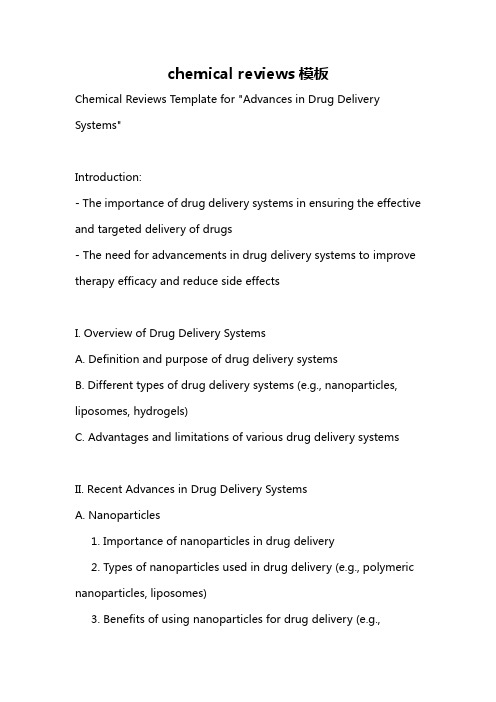 chemical reviews模板

Chemical Reviews Template for "Advances in Drug Delivery Systems"

Introduction:
- The importance of drug delivery systems in ensuring the effective and targeted delivery of drugs
- The need for advancements in drug delivery systems to improve therapy efficacy and reduce side effects

I. Overview of Drug Delivery Systems
A. Definition and purpose of drug delivery systems
B. Different types of drug delivery systems (e.g., nanoparticles, liposomes, hydrogels)
C. Advantages and limitations of various drug delivery systems

II. Recent Advances in Drug Delivery Systems
A. Nanoparticles
1. Importance of nanoparticles in drug delivery
2. Types of nanoparticles used in drug delivery (e.g., polymeric nanoparticles, liposomes)
3. Benefits of using nanoparticles for drug delivery (e.g.,